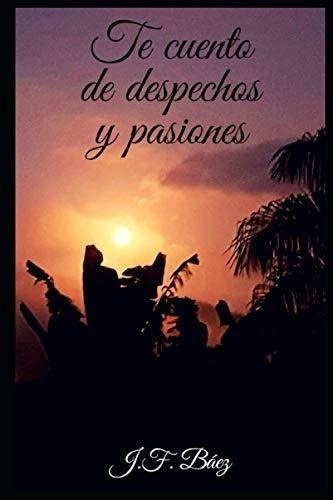 Te cuento de despechos y pasiones

J.F. Báez